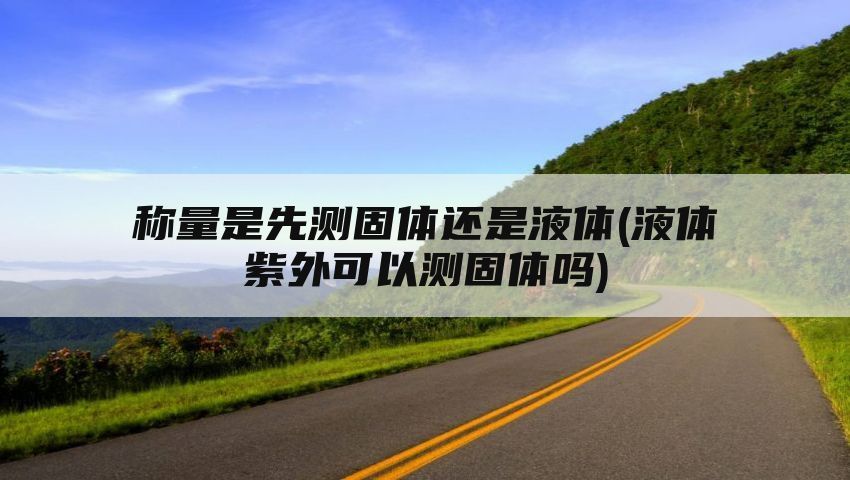 称量是先测固体还是液体(液体紫外可以测固体吗)